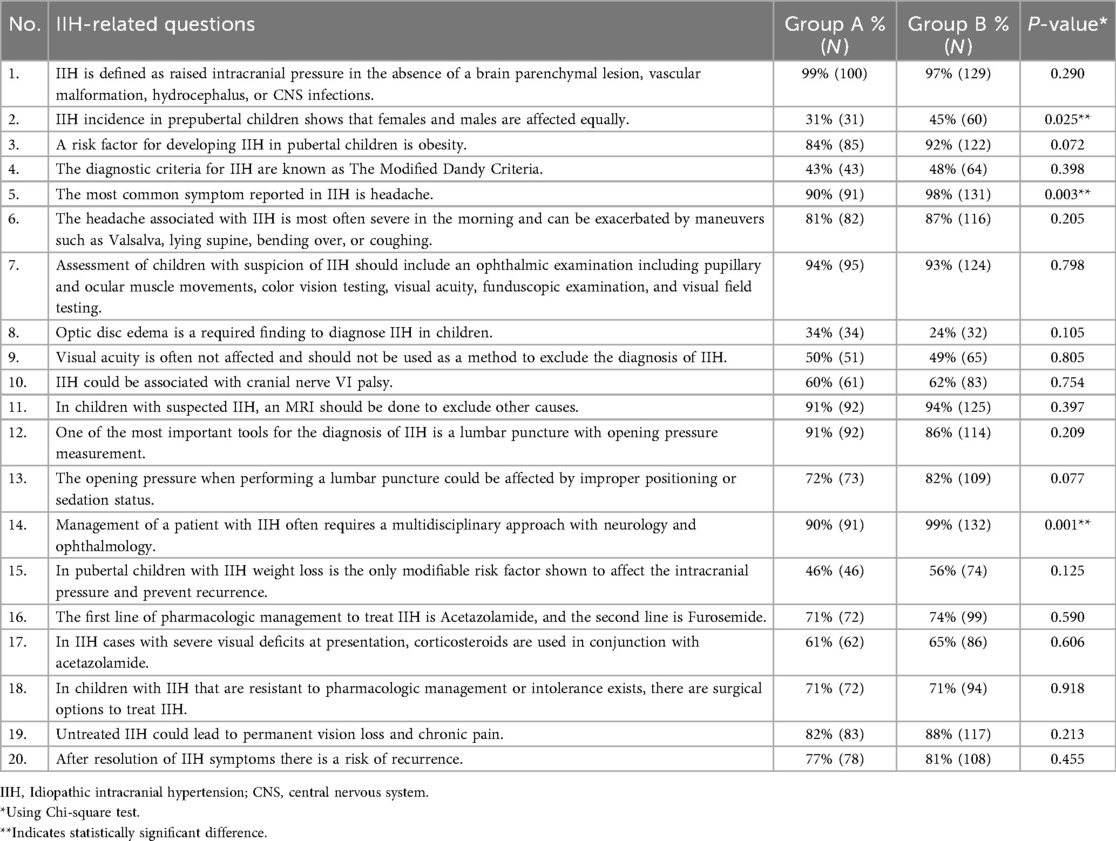 | No. | IIH-related questions | Group A % (N) | Group B % (N) | P-value* |
|---|---|---|---|---|
| 1. | IIH is defined as raised intracranial pressure in the absence of a brain parenchymal lesion, vascular malformation, hydrocephalus, or CNS infections. | 99% (100) | 97% (129) | 0.290 |
| 2. | IIH incidence in prepubertal children shows that females and males are affected equally. | 31% (31) | 45% (60) | 0.025** |
| 3. | A risk factor for developing IIH in pubertal children is obesity. | 84% (85) | 92% (122) | 0.072 |
| 4. | The diagnostic criteria for IIH are known as The Modified Dandy Criteria. | 43% (43) | 48% (64) | 0.398 |
| 5. | The most common symptom reported in IIH is headache. | 90% (91) | 98% (131) | 0.003** |
| 6. | The headache associated with IIH is most often severe in the morning and can be exacerbated by maneuvers such as Valsalva, lying supine, bending over, or coughing. | 81% (82) | 87% (116) | 0.205 |
| 7. | Assessment of children with suspicion of IIH should include an ophthalmic examination including pupillary and ocular muscle movements, color vision testing, visual acuity, funduscopic examination, and visual field testing. | 94% (95) | 93% (124) | 0.798 |
| 8. | Optic disc edema is a required finding to diagnose IIH in children. | 34% (34) | 24% (32) | 0.105 |
| 9. | Visual acuity is often not affected and should not be used as a method to exclude the diagnosis of IIH. | 50% (51) | 49% (65) | 0.805 |
| 10. | IIH could be associated with cranial nerve VI palsy. | 60% (61) | 62% (83) | 0.754 |
| 11. | In children with suspected IIH, an MRI should be done to exclude other causes. | 91% (92) | 94% (125) | 0.397 |
| 12. | One of the most important tools for the diagnosis of IIH is a lumbar puncture with opening pressure measurement. | 91% (92) | 86% (114) | 0.209 |
| 13. | The opening pressure when performing a lumbar puncture could be affected by improper positioning or sedation status. | 72% (73) | 82% (109) | 0.077 |
| 14. | Management of a patient with IIH often requires a multidisciplinary approach with neurology and ophthalmology. | 90% (91) | 99% (132) | 0.001** |
| 15. | In pubertal children with IIH weight loss is the only modifiable risk factor shown to affect the intracranial pressure and prevent recurrence. | 46% (46) | 56% (74) | 0.125 |
| 16. | The first line of pharmacologic management to treat IIH is Acetazolamide, and the second line is Furosemide. | 71% (72) | 74% (99) | 0.590 |
| 17. | In IIH cases with severe visual deficits at presentation, corticosteroids are used in conjunction with acetazolamide. | 61% (62) | 65% (86) | 0.606 |
| 18. | In children with IIH that are resistant to pharmacologic management or intolerance exists, there are surgical options to treat IIH. | 71% (72) | 71% (94) | 0.918 |
| 19. | Untreated IIH could lead to permanent vision loss and chronic pain. | 82% (83) | 88% (117) | 0.213 |
| 20. | After resolution of IIH symptoms there is a risk of recurrence. | 77% (78) | 81% (108) | 0.455 |

IIH, Idiopathic intracranial hypertension; CNS, central nervous system.
*Using Chi-square test.
**Indicates statistically significant difference.